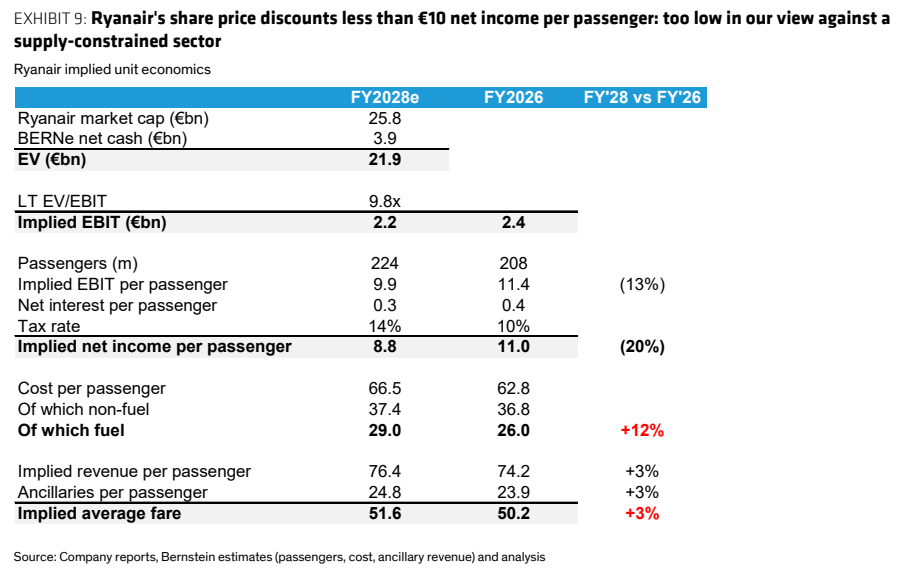 EXHIBIT 9: Ryanair's share price discounts less than €10 net income per passenger: too low in our view against a supply-constrained sector

Ryanair implied unit economics

| | FY2028e | FY2026 | FY'28 vs FY'26 |
|---|---|---|---|
| Ryanair market cap (€bn) | 25.8 | | |
| BERNe net cash (€bn) | 3.9 | | |
| EV (€bn) | 21.9 | | |
| | | | |
| LT EV/EBIT | 9.8x | | |
| Implied EBIT (€bn) | 2.2 | 2.4 | |
| | | | |
| Passengers (m) | 224 | 208 | |
| Implied EBIT per passenger | 9.9 | 11.4 | (13%) |
| Net interest per passenger | 0.3 | 0.4 | |
| Tax rate | 14% | 10% | |
| Implied net income per passenger | 8.8 | 11.0 | (20%) |
| | | | |
| Cost per passenger | 66.5 | 62.8 | |
| Of which non-fuel | 37.4 | 36.8 | |
| Of which fuel | 29.0 | 26.0 | +12% |
| | | | |
| Implied revenue per passenger | 76.4 | 74.2 | +3% |
| Ancillaries per passenger | 24.8 | 23.9 | +3% |
| Implied average fare | 51.6 | 50.2 | +3% |

Source: Company reports, Bernstein estimates (passengers, cost, ancillary revenue) and analysis